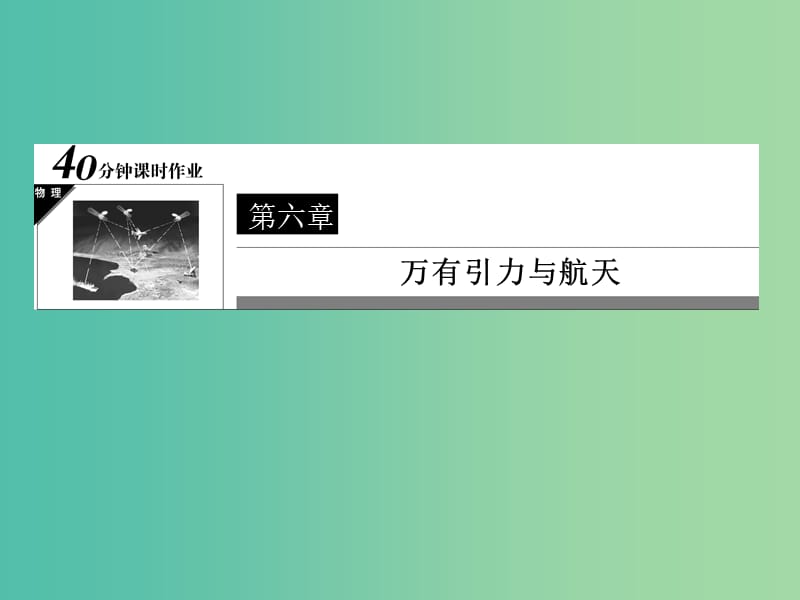 40分钟课时作业

物理

第六章

万有引力与航天